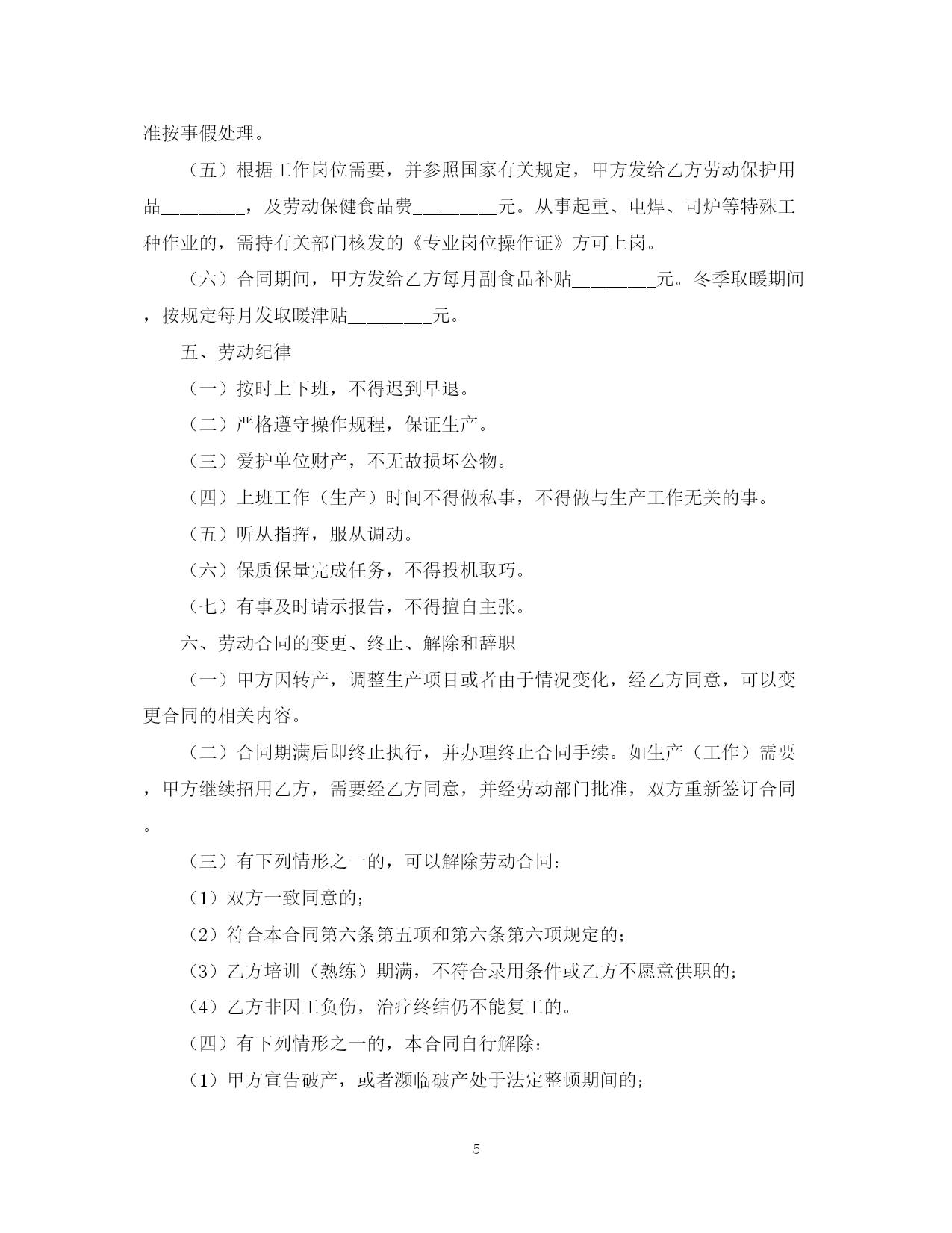 准按事假处理。

（五）根据工作岗位需要，并参照国家有关规定，甲方发给乙方劳动保护用品________，及劳动保健食品费________元。从事起重、电焊、司炉等特殊工种作业的，需持有关部门核发的《专业岗位操作证》方可上岗。

（六）合同期间，甲方发给乙方每月副食品补贴________元。冬季取暖期间，按规定每月发取暖津贴________元。

五、劳动纪律

（一）按时上下班，不得迟到早退。

（二）严格遵守操作规程，保证生产。

（三）爱护单位财产，不无故损坏公物。

（四）上班工作（生产）时间不得做私事，不得做与生产工作无关的事。

（五）听从指挥，服从调动。

（六）保质保量完成任务，不得投机取巧。

（七）有事及时请示报告，不得擅自主张。

六、劳动合同的变更、终止、解除和辞职

（一）甲方因转产，调整生产项目或者由于情况变化，经乙方同意，可以变更合同的相关内容。

（二）合同期满后即终止执行，并办理终止合同手续。如生产（工作）需要，甲方继续招用乙方，需要经乙方同意，并经劳动部门批准，双方重新签订合同。

（三）有下列情形之一的，可以解除劳动合同：

（1）双方一致同意的；

（2）符合本合同第六条第五项和第六条第六项规定的；

（3）乙方培训（熟练）期满，不符合录用条件或乙方不愿意供职的；

（4）乙方非因工负伤，治疗终结仍不能复工的。

（四）有下列情形之一的，本合同自行解除：

（1）甲方宣告破产，或者濒临破产处于法定整顿期间的；

5